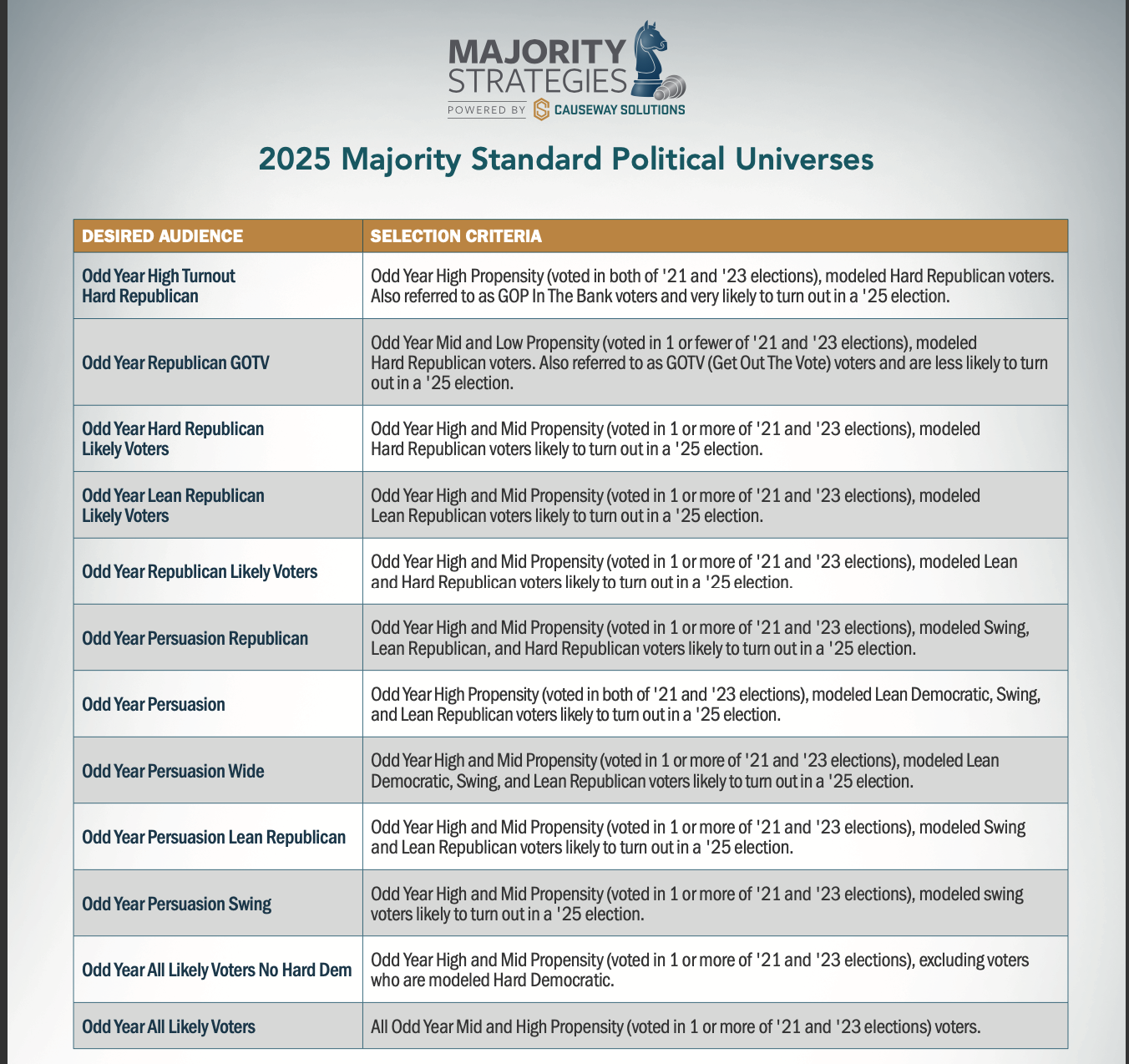 MAJORITY
STRATEGIES
POWERED BY CAUSEWAY SOLUTIONS

2025 Majority Standard Political Universes

| DESIRED AUDIENCE | SELECTION CRITERIA |
|---|---|
| Odd Year High Turnout Hard Republican | Odd Year High Propensity (voted in both of '21 and '23 elections), modeled Hard Republican voters. Also referred to as GOP In The Bank voters and very likely to turn out in a '25 election. |
| Odd Year Republican GOTV | Odd Year Mid and Low Propensity (voted in 1 or fewer of '21 and '23 elections), modeled Hard Republican voters. Also referred to as GOTV (Get Out The Vote) voters and are less likely to turn out in a '25 election. |
| Odd Year Hard Republican Likely Voters | Odd Year High and Mid Propensity (voted in 1 or more of '21 and '23 elections), modeled Hard Republican voters likely to turn out in a '25 election. |
| Odd Year Lean Republican Likely Voters | Odd Year High and Mid Propensity (voted in 1 or more of '21 and '23 elections), modeled Lean Republican voters likely to turn out in a '25 election. |
| Odd Year Republican Likely Voters | Odd Year High and Mid Propensity (voted in 1 or more of '21 and '23 elections), modeled Lean and Hard Republican voters likely to turn out in a '25 election. |
| Odd Year Persuasion Republican | Odd Year High and Mid Propensity (voted in 1 or more of '21 and '23 elections), modeled Swing, Lean Republican, and Hard Republican voters likely to turn out in a '25 election. |
| Odd Year Persuasion | Odd Year High Propensity (voted in both of '21 and '23 elections), modeled Lean Democratic, Swing, and Lean Republican voters likely to turn out in a '25 election. |
| Odd Year Persuasion Wide | Odd Year High and Mid Propensity (voted in 1 or more of '21 and '23 elections), modeled Lean Democratic, Swing, and Lean Republican voters likely to turn out in a '25 election. |
| Odd Year Persuasion Lean Republican | Odd Year High and Mid Propensity (voted in 1 or more of '21 and '23 elections), modeled Swing and Lean Republican voters likely to turn out in a '25 election. |
| Odd Year Persuasion Swing | Odd Year High and Mid Propensity (voted in 1 or more of '21 and '23 elections), modeled swing voters likely to turn out in a '25 election. |
| Odd Year All Likely Voters No Hard Dem | Odd Year High and Mid Propensity (voted in 1 or more of '21 and '23 elections), excluding voters who are modeled Hard Democratic. |
| Odd Year All Likely Voters | All Odd Year Mid and High Propensity (voted in 1 or more of '21 and '23 elections) voters. |